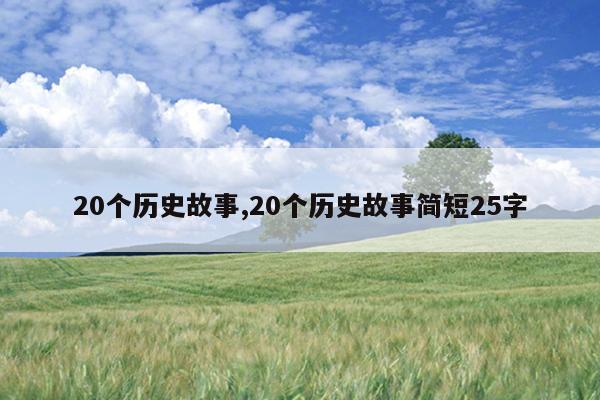 20个历史故事,20个历史故事简短25字